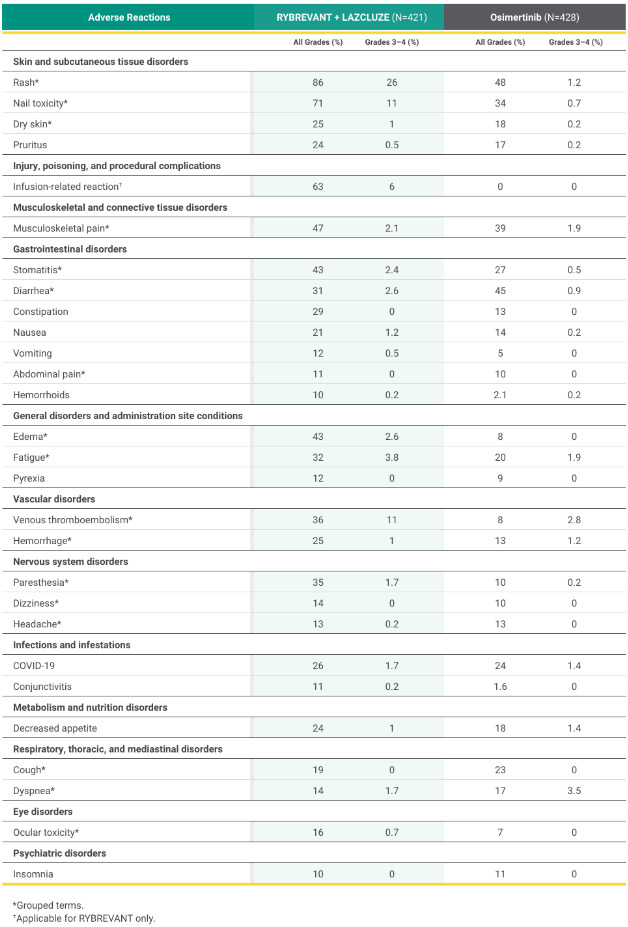 | Adverse Reactions | RYBREVANT + LAZCLUZE (N=421) | | Osimertinib (N=428) | |
|---|---|---|---|---|
| | All Grades (%) | Grades 3–4 (%) | All Grades (%) | Grades 3–4 (%) |
| Skin and subcutaneous tissue disorders | | | | |
| Rash* | 86 | 26 | 48 | 1.2 |
| Nail toxicity* | 71 | 11 | 34 | 0.7 |
| Dry skin* | 25 | 1 | 18 | 0.2 |
| Pruritus | 24 | 0.5 | 17 | 0.2 |
| Injury, poisoning, and procedural complications | | | | |
| Infusion-related reaction$^{†}$ | 63 | 6 | 0 | 0 |
| Musculoskeletal and connective tissue disorders | | | | |
| Musculoskeletal pain* | 47 | 2.1 | 39 | 1.9 |
| Gastrointestinal disorders | | | | |
| Stomatitis* | 43 | 2.4 | 27 | 0.5 |
| Diarrhea* | 31 | 2.6 | 45 | 0.9 |
| Constipation | 29 | 0 | 13 | 0 |
| Nausea | 21 | 1.2 | 14 | 0.2 |
| Vomiting | 12 | 0.5 | 5 | 0 |
| Abdominal pain* | 11 | 0 | 10 | 0 |
| Hemorrhoids | 10 | 0.2 | 2.1 | 0.2 |
| General disorders and administration site conditions | | | | |
| Edema* | 43 | 2.6 | 8 | 0 |
| Fatigue* | 32 | 3.8 | 20 | 1.9 |
| Pyrexia | 12 | 0 | 9 | 0 |
| Vascular disorders | | | | |
| Venous thromboembolism* | 36 | 11 | 8 | 2.8 |
| Hemorrhage* | 25 | 1 | 13 | 1.2 |
| Nervous system disorders | | | | |
| Paresthesia* | 35 | 1.7 | 10 | 0.2 |
| Dizziness* | 14 | 0 | 10 | 0 |
| Headache* | 13 | 0.2 | 13 | 0 |
| Infections and infestations | | | | |
| COVID-19 | 26 | 1.7 | 24 | 1.4 |
| Conjunctivitis | 11 | 0.2 | 1.6 | 0 |
| Metabolism and nutrition disorders | | | | |
| Decreased appetite | 24 | 1 | 18 | 1.4 |
| Respiratory, thoracic, and mediastinal disorders | | | | |
| Cough* | 19 | 0 | 23 | 0 |
| Dyspnea* | 14 | 1.7 | 17 | 3.5 |
| Eye disorders | | | | |
| Ocular toxicity* | 16 | 0.7 | 7 | 0 |
| Psychiatric disorders | | | | |
| Insomnia | 10 | 0 | 11 | 0 |

*Grouped terms.
$^{†}$Applicable for RYBREVANT only.